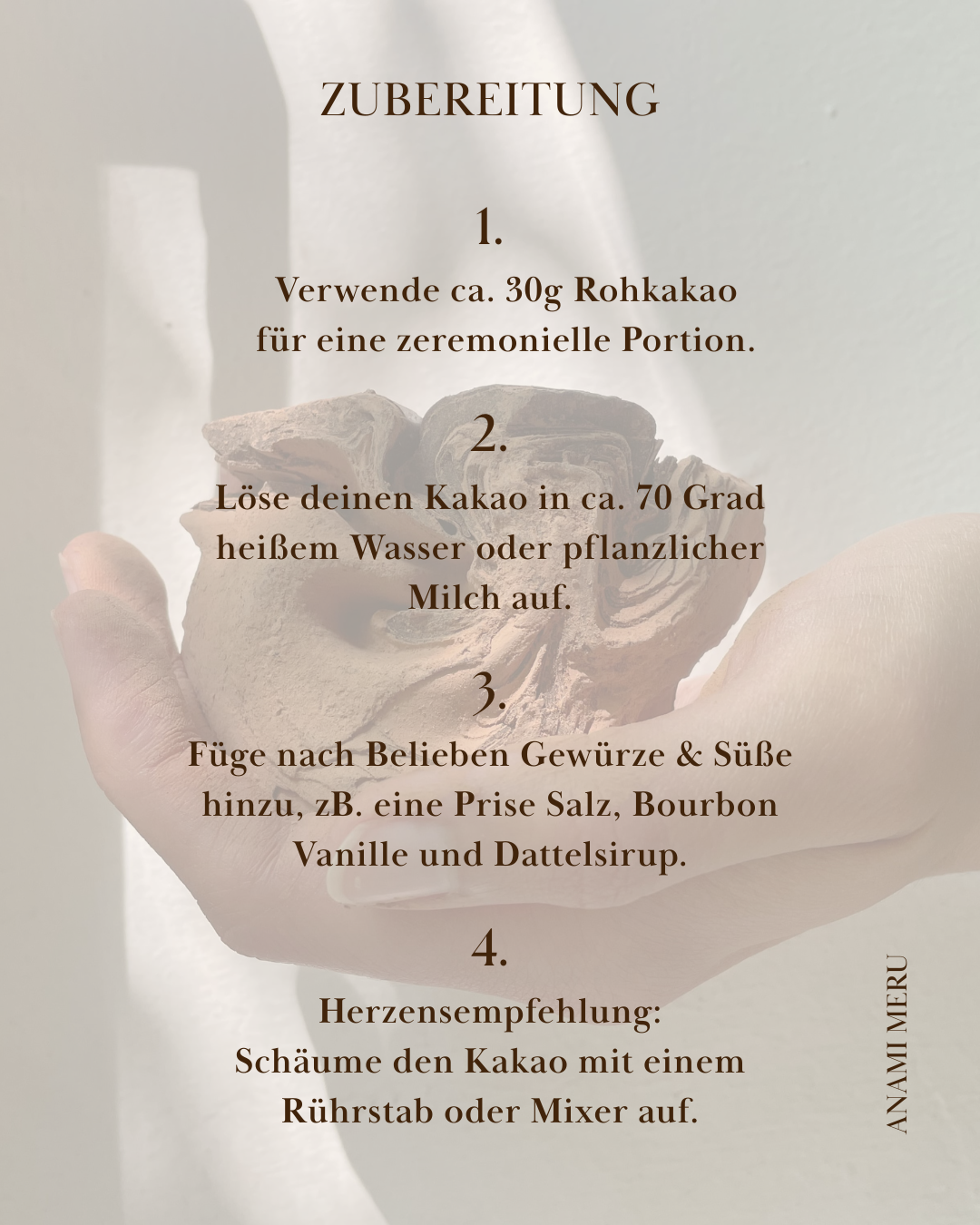 ZUBEREITUNG

1.

Verwende ca. 30g Rohkakao für eine zeremonielle Portion.

2.

Löse deinen Kakao in ca. 70 Grad heißem Wasser oder pflanzlicher Milch auf.

3.

Füge nach Belieben Gewürze & Süße hinzu, zB. eine Prise Salz, Bourbon Vanille und Dattelsirup.

4.

Herzensempfehlung:
Schäume den Kakao mit einem Rührstab oder Mixer auf.

ANAMI MERU